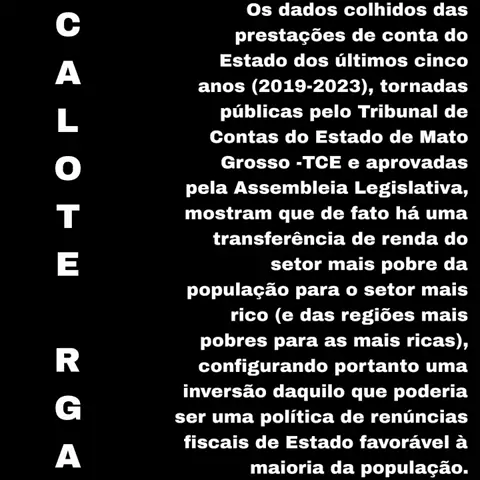 C
A
L
O
T
E

R
G
A

Os dados colhidos das prestações de conta do Estado dos últimos cinco anos (2019-2023), tornadas públicas pelo Tribunal de Contas do Estado de Mato Grosso -TCE e aprovadas pela Assembleia Legislativa, mostram que de fato há uma transferência de renda do setor mais pobre da população para o setor mais rico (e das regiões mais pobres para as mais ricas), configurando portanto uma inversão daquilo que poderia ser uma política de renúncias fiscais de Estado favorável à maioria da população.